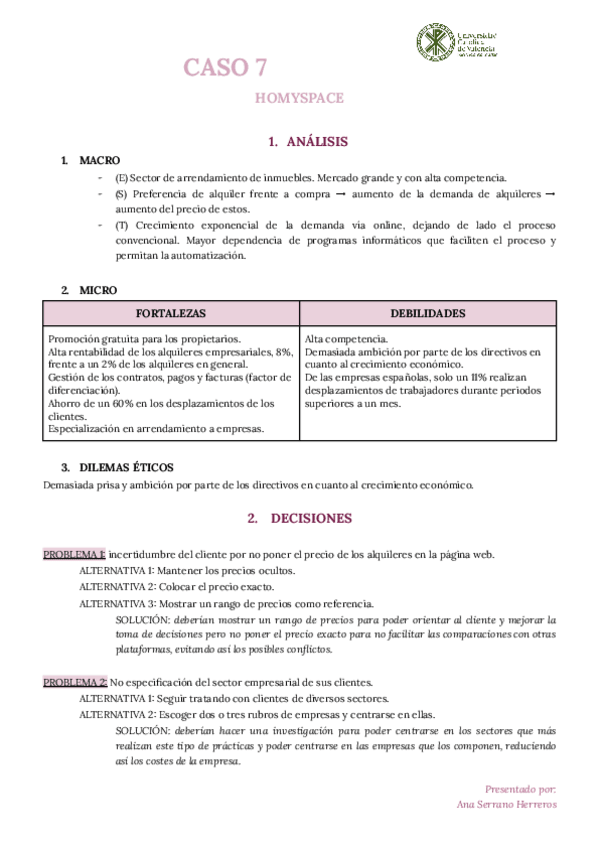 Universidad Católica de Valencia San Vicente Mártir

CASO 7

HOMYSPACE

1. ANÁLISIS

1. MACRO

- (E) Sector de arrendamiento de inmuebles. Mercado grande y con alta competencia.
- (S) Preferencia de alquiler frente a compra → aumento de la demanda de alquileres → aumento del precio de estos.
- (T) Crecimiento exponencial de la demanda via online, dejando de lado el proceso convencional. Mayor dependencia de programas informáticos que faciliten el proceso y permitan la automatización.

2. MICRO

| FORTALEZAS | DEBILIDADES |
|---|---|
| Promoción gratuita para los propietarios. Alta rentabilidad de los alquileres empresariales, 8%, frente a un 2% de los alquileres en general. Gestión de los contratos, pagos y facturas (factor de diferenciación). Ahorro de un 60% en los desplazamientos de los clientes. Especialización en arrendamiento a empresas. | Alta competencia. Demasiada ambición por parte de los directivos en cuanto al crecimiento económico. De las empresas españolas, solo un 11% realizan desplazamientos de trabajadores durante periodos superiores a un mes. |

3. DILEMAS ÉTICOS

Demasiada prisa y ambición por parte de los directivos en cuanto al crecimiento económico.

2. DECISIONES

PROBLEMA 1: incertidumbre del cliente por no poner el precio de los alquileres en la página web.

ALTERNATIVA 1: Mantener los precios ocultos.

ALTERNATIVA 2: Colocar el precio exacto.

ALTERNATIVA 3: Mostrar un rango de precios como referencia.

SOLUCIÓN: deberían mostrar un rango de precios para poder orientar al cliente y mejorar la toma de decisiones pero no poner el precio exacto para no facilitar las comparaciones con otras plataformas, evitando así los posibles conflictos.

PROBLEMA 2: No especificación del sector empresarial de sus clientes.

ALTERNATIVA 1: Seguir tratando con clientes de diversos sectores.

ALTERNATIVA 2: Escoger dos o tres rubros de empresas y centrarse en ellas.

SOLUCIÓN: deberían hacer una investigación para poder centrarse en los sectores que más realizan este tipo de prácticas y poder centrarse en las empresas que los componen, reduciendo así los costes de la empresa.

Presentado por:
Ana Serrano Herreros